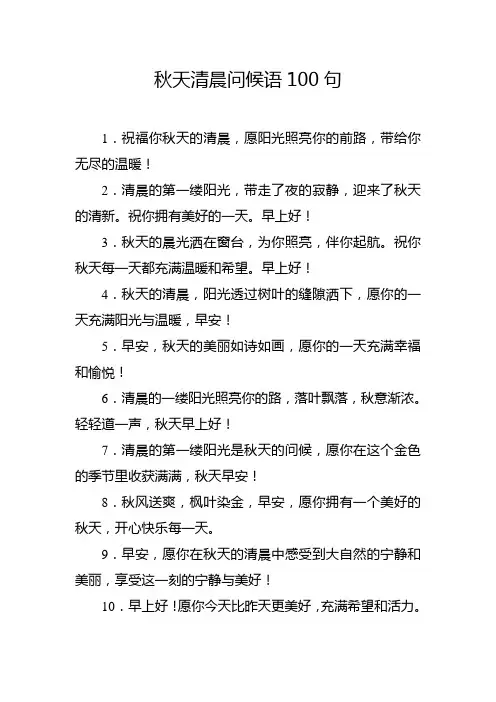 秋天清晨问候语 100 句

1．祝福你秋天的清晨，愿阳光照亮你的前路，带给你无尽的温暖！

2．清晨的第一缕阳光，带走了夜的寂静，迎来了秋天的清新。祝你拥有美好的一天。早上好！

3．秋天的晨光洒在窗台，为你照亮，伴你起航。祝你秋天每一天都充满温暖和希望。早上好！

4．秋天的清晨，阳光透过树叶的缝隙洒下，愿你的一天充满阳光与温暖，早安！

5．早安，秋天的美丽如诗如画，愿你的一天充满幸福和愉悦！

6．清晨的一缕阳光照亮你的路，落叶飘落，秋意渐浓。轻轻道一声，秋天早上好！

7．清晨的第一缕阳光是秋天的问候，愿你在这个金色的季节里收获满满，秋天早安！

8．秋风送爽，枫叶染金，早安，愿你拥有一个美好的秋天，开心快乐每一天。

9．早安，愿你在秋天的清晨中感受到大自然的宁静和美丽，享受这一刻的宁静与美好！

10．早上好！愿你今天比昨天更美好，充满希望和活力。